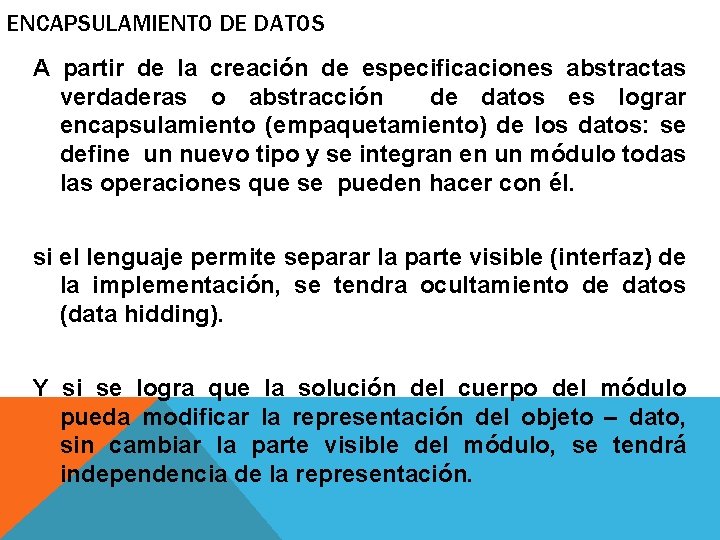 ENCAPSULAMIENTO DE DATOS

A partir de la creación de especificaciones abstractas verdaderas o abstracción de datos es lograr encapsulamiento (empaquetamiento) de los datos: se define un nuevo tipo y se integran en un módulo todas las operaciones que se pueden hacer con él.

si el lenguaje permite separar la parte visible (interfaz) de la implementación, se tendra ocultamiento de datos (data hidding).

Y si se logra que la solución del cuerpo del módulo pueda modificar la representación del objeto – dato, sin cambiar la parte visible del módulo, se tendrá independencia de la representación.